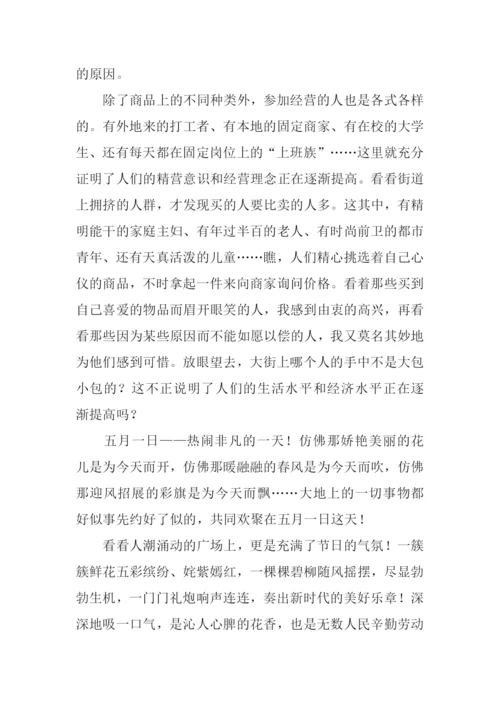 的原因。

除了商品上的不同种类外，参加经营的人也是各式各样的。有外地来的打工者、有本地的固定商家、有在校的大学生、还有每天都在固定岗位上的“上班族”……这里就充分证明了人们的精营意识和经营理念正在逐渐提高。看看街道上拥挤的人群，才发现买的人要比卖的人多。这其中，有精明能干的家庭主妇、有年过半百的老人、有时尚前卫的都市青年、还有天真活泼的儿童……瞧，人们精心挑选着自己心仪的商品，不时拿起一件来向商家询问价格。看着那些买到自己喜爱的物品而眉开眼笑的人，我感到由衷的高兴，再看看那些因为某些原因而不能如愿以偿的人，我又莫名其妙地为他们感到可惜。放眼望去，大街上哪个人的手中不是大包小包的？这不正说明了人们的生活水平和经济水平正在逐渐提高吗？

五月一日——热闹非凡的一天！仿佛那娇艳美丽的花儿是为今天而开，仿佛那暖融融的春风是为今天而吹，仿佛那迎风招展的彩旗是为今天而飘……大地上的一切事物都好似事先约好了似的，共同欢聚在五月一日这天！

看看人潮涌动的广场上，更是充满了节日的气氛！一簇簇鲜花五彩缤纷、姹紫嫣红，一棵棵碧柳随风摇摆，尽显勃勃生机，一门门礼炮响声连连，奏出新时代的美好乐章！深深地吸一口气，是沁人心脾的花香，也是无数人民辛勤劳动